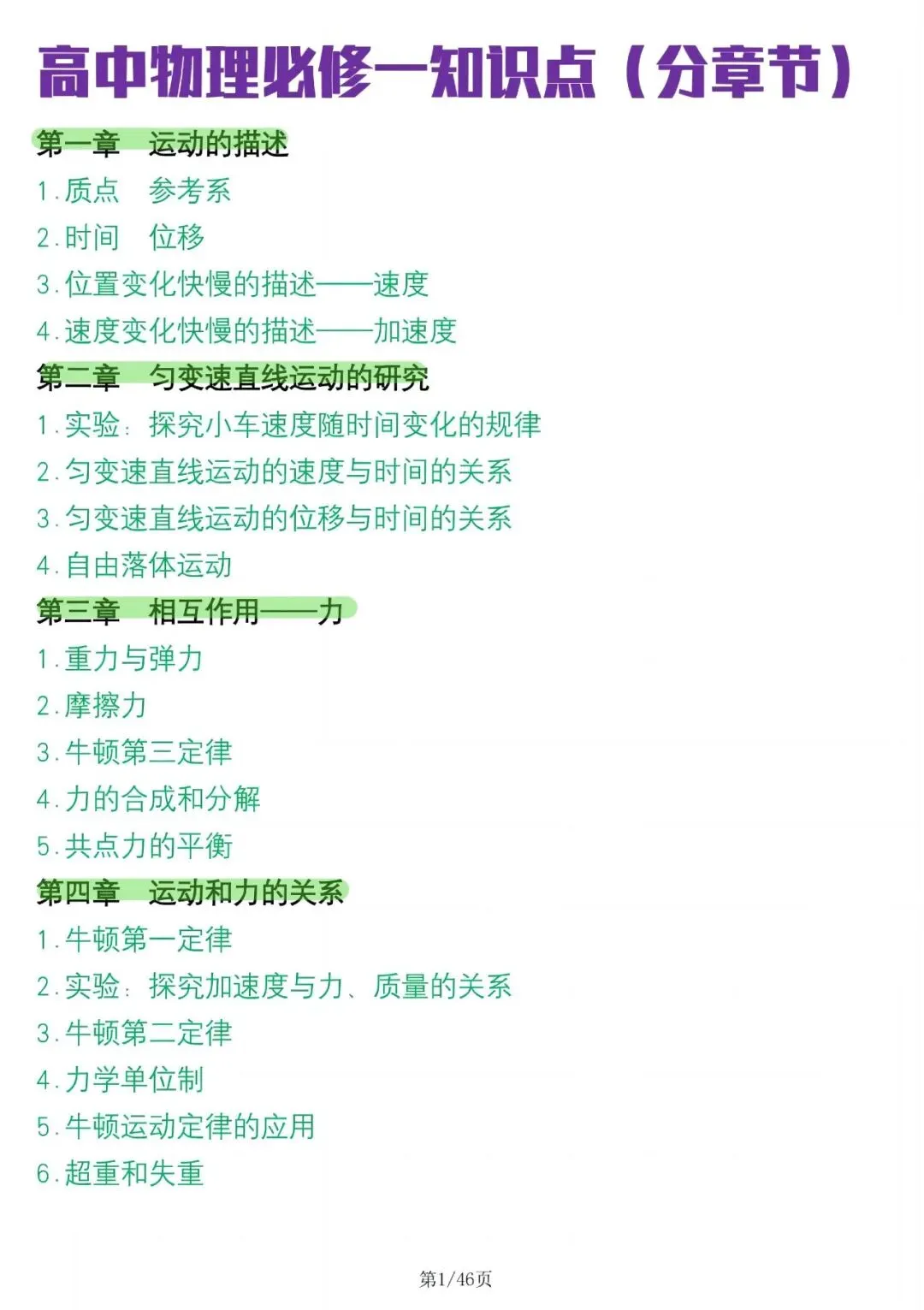 高中物理必修一知识点（分章节）

第一章　运动的描述
1.质点　参考系
2.时间　位移
3.位置变化快慢的描述——速度
4.速度变化快慢的描述——加速度

第二章　匀变速直线运动的研究
1.实验：探究小车速度随时间变化的规律
2.匀变速直线运动的速度与时间的关系
3.匀变速直线运动的位移与时间的关系
4.自由落体运动

第三章　相互作用——力
1.重力与弹力
2.摩擦力
3.牛顿第三定律
4.力的合成和分解
5.共点力的平衡

第四章　运动和力的关系
1.牛顿第一定律
2.实验：探究加速度与力、质量的关系
3.牛顿第二定律
4.力学单位制
5.牛顿运动定律的应用
6.超重和失重

第1/46页